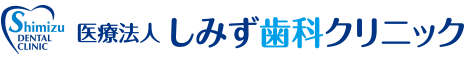 Shimizu DENTAL CLINIC 医療法人 しみず歯科クリニック